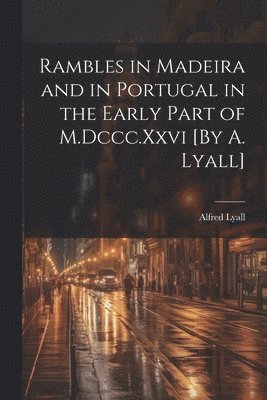 Rambles in Madeira and in Portugal in the Early Part of M.Dccc.Xxvi [By A. Lyall]

Alfred Lyall